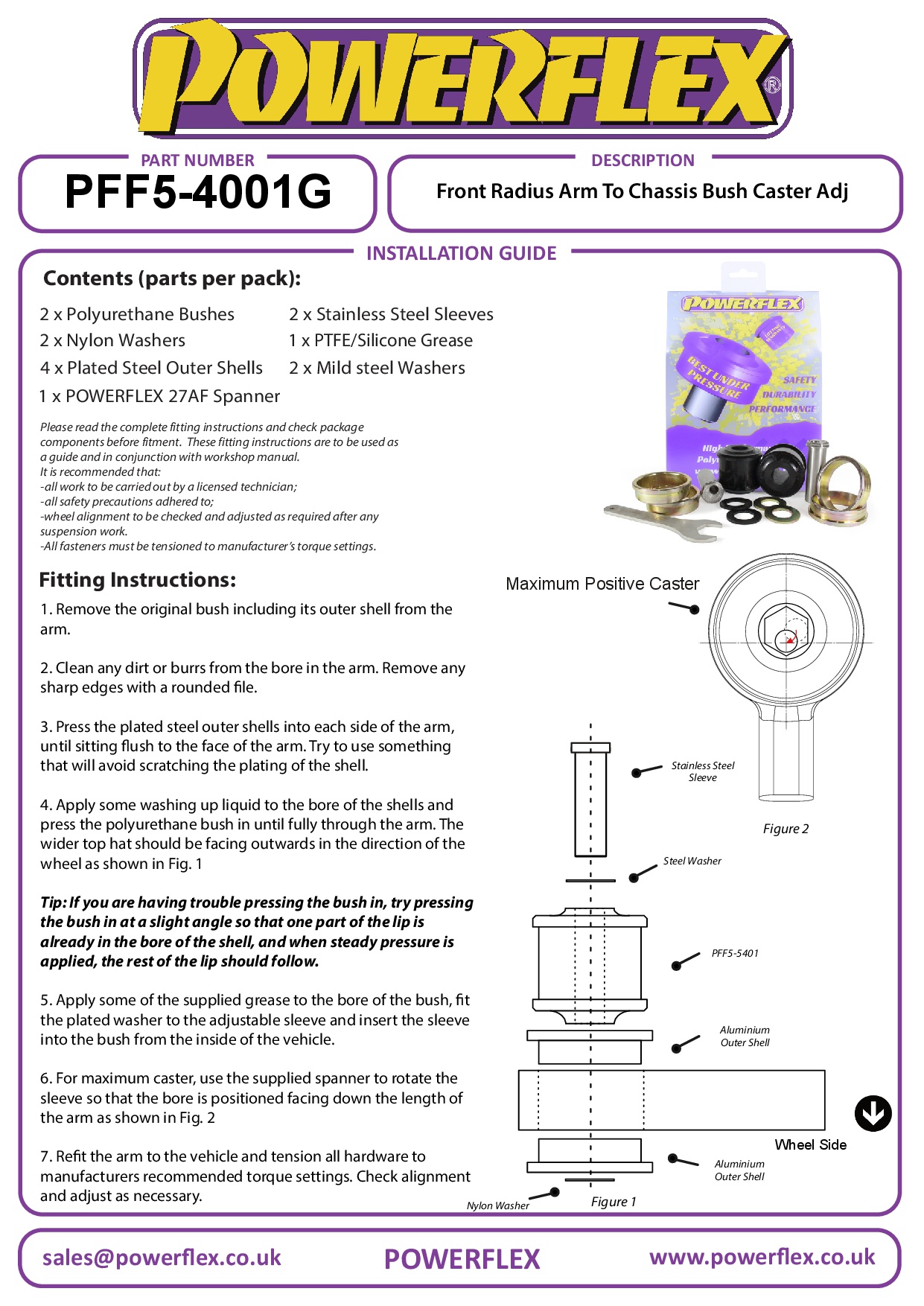 POWERFLEX®

PART NUMBER
PFF5-4001G

DESCRIPTION
Front Radius Arm To Chassis Bush Caster Adj

INSTALLATION GUIDE

Contents (parts per pack):

2 x Polyurethane Bushes
2 x Nylon Washers
4 x Plated Steel Outer Shells
1 x POWERFLEX 27AF Spanner

2 x Stainless Steel Sleeves
1 x PTFE/Silicone Grease
2 x Mild steel Washers

Please read the complete fitting instructions and check package components before fitment. These fitting instructions are to be used as a guide and in conjunction with workshop manual.
It is recommended that:
-all work to be carried out by a licensed technician;
-all safety precautions adhered to;
-wheel alignment to be checked and adjusted as required after any suspension work.
-All fasteners must be tensioned to manufacturer's torque settings.

POWERFLEX
BEST UNDER PRESSURE
SAFETY
DURABILITY
PERFORMANCE

Fitting Instructions:

1. Remove the original bush including its outer shell from the arm.

2. Clean any dirt or burrs from the bore in the arm. Remove any sharp edges with a rounded file.

3. Press the plated steel outer shells into each side of the arm, until sitting flush to the face of the arm. Try to use something that will avoid scratching the plating of the shell.

4. Apply some washing up liquid to the bore of the shells and press the polyurethane bush in until fully through the arm. The wider top hat should be facing outwards in the direction of the wheel as shown in Fig. 1

Tip: If you are having trouble pressing the bush in, try pressing the bush in at a slight angle so that one part of the lip is already in the bore of the shell, and when steady pressure is applied, the rest of the lip should follow.

5. Apply some of the supplied grease to the bore of the bush, fit the plated washer to the adjustable sleeve and insert the sleeve into the bush from the inside of the vehicle.

6. For maximum caster, use the supplied spanner to rotate the sleeve so that the bore is positioned facing down the length of the arm as shown in Fig. 2

7. Refit the arm to the vehicle and tension all hardware to manufacturers recommended torque settings. Check alignment and adjust as necessary.

Maximum Positive Caster
Figure 2
Stainless Steel Sleeve
Steel Washer
PFF5-5401
Aluminium Outer Shell
Wheel Side
Aluminium Outer Shell
Nylon Washer
Figure 1

sales@powerflex.co.uk
POWERFLEX
www.powerflex.co.uk